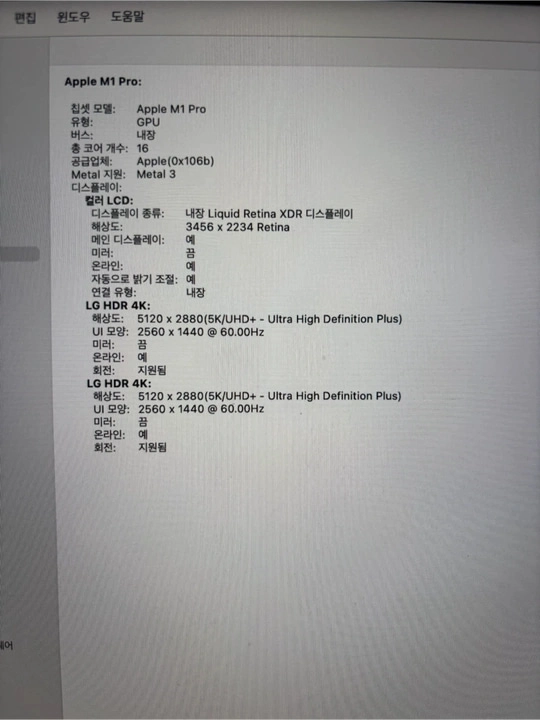 편집 윈도우 도움말

Apple M1 Pro:

칩셋 모델: Apple M1 Pro
유형: GPU
버스: 내장
총 코어 개수: 16
공급업체: Apple(0x106b)
Metal 지원: Metal 3
디스플레이:
컬러 LCD:
디스플레이 종류: 내장 Liquid Retina XDR 디스플레이
해상도: 3456 x 2234 Retina
메인 디스플레이: 예
미러: 끔
온라인: 예
자동으로 밝기 조절: 예
연결 유형: 내장
LG HDR 4K:
해상도: 5120 x 2880(5K/UHD+ - Ultra High Definition Plus)
UI 모양: 2560 x 1440 @ 60.00Hz
미러: 끔
온라인: 예
회전: 지원됨
LG HDR 4K:
해상도: 5120 x 2880(5K/UHD+ - Ultra High Definition Plus)
UI 모양: 2560 x 1440 @ 60.00Hz
미러: 끔
온라인: 예
회전: 지원됨

웨어